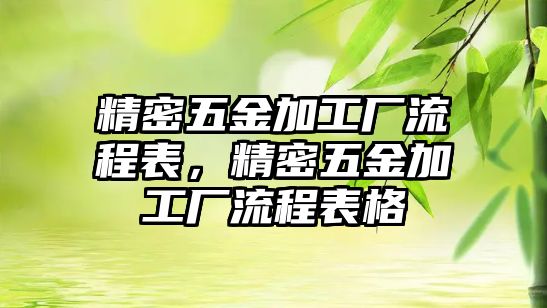 精密五金加工厂流程表，精密五金加工厂流程表格